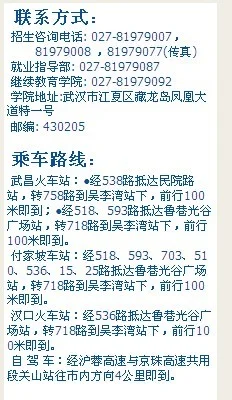 联系方式：

招生咨询电话: 027-81979007，81979008 ，81979077(传真)
就业指导部: 027-81979087
继续教育学院: 027-81979092
学院地址:武汉市江夏区藏龙岛凤凰大道特一号
邮编: 430205

乘车路线：

武昌火车站：●经538路抵达民院路站，转758路到吴李湾站下，前行100米即到；●经518、593路抵达鲁巷光谷广场站，转718路到吴李湾站下，前行100米即到。

付家坡车站：经518、593、703、510、536、15、25路抵达鲁巷光谷广场站，转718路到吴李湾站下，前行100米即到。

汉口火车站：经536路抵达鲁巷光谷广场站，转718路到吴李湾站下，前行100米即到。

自 驾 车：经沪蓉高速与京珠高速共用段关山站往市内方向4公里即到。